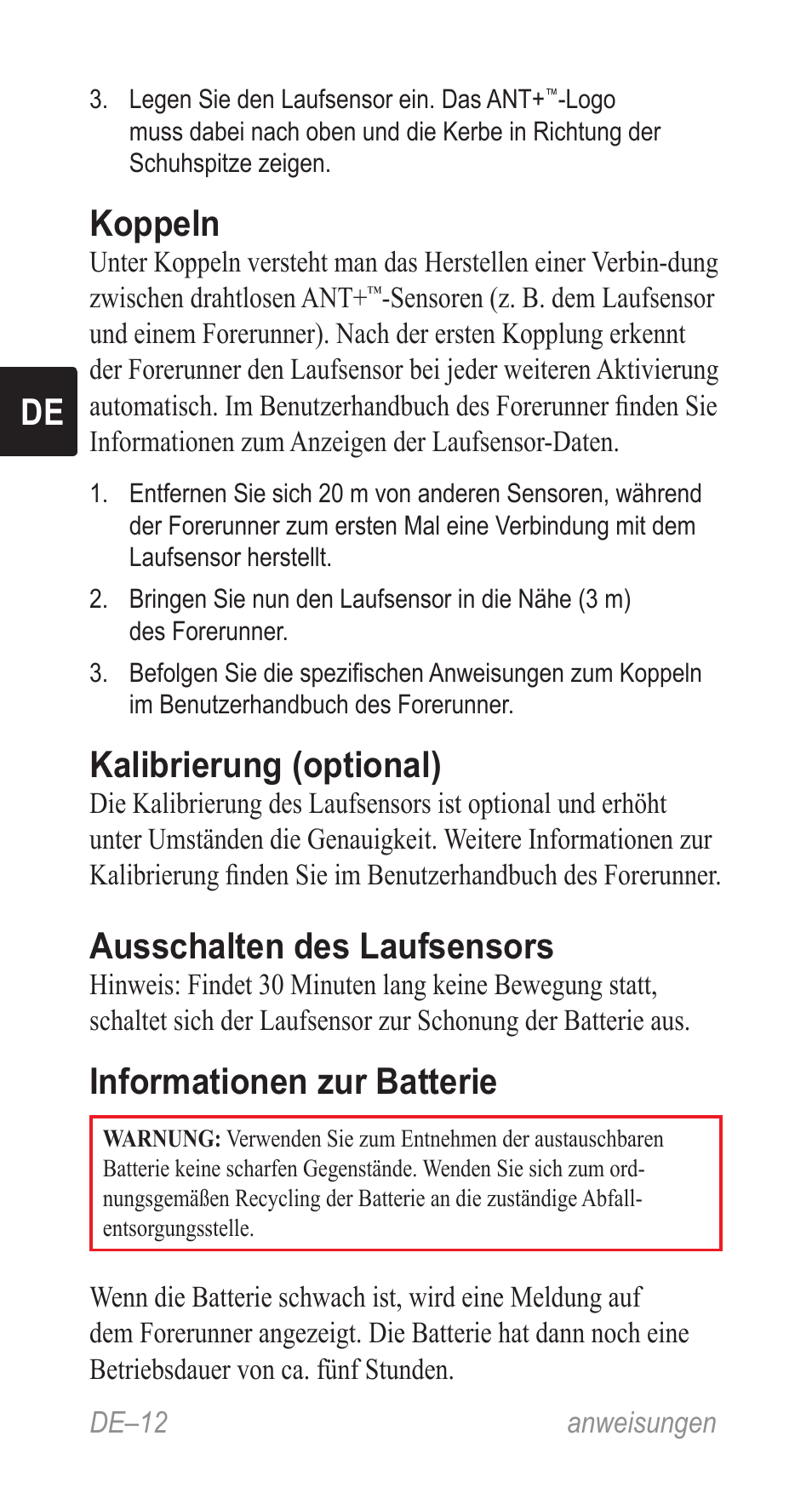 3. Legen Sie den Laufsensor ein. Das ANT+™-Logo muss dabei nach oben und die Kerbe in Richtung der Schuhspitze zeigen.

Koppeln

Unter Koppeln versteht man das Herstellen einer Verbin-dung zwischen drahtlosen ANT+™-Sensoren (z. B. dem Laufsensor und einem Forerunner). Nach der ersten Kopplung erkennt der Forerunner den Laufsensor bei jeder weiteren Aktivierung automatisch. Im Benutzerhandbuch des Forerunner finden Sie Informationen zum Anzeigen der Laufsensor-Daten.

DE

1. Entfernen Sie sich 20 m von anderen Sensoren, während der Forerunner zum ersten Mal eine Verbindung mit dem Laufsensor herstellt.

2. Bringen Sie nun den Laufsensor in die Nähe (3 m) des Forerunner.

3. Befolgen Sie die spezifischen Anweisungen zum Koppeln im Benutzerhandbuch des Forerunner.

Kalibrierung (optional)

Die Kalibrierung des Laufsensors ist optional und erhöht unter Umständen die Genauigkeit. Weitere Informationen zur Kalibrierung finden Sie im Benutzerhandbuch des Forerunner.

Ausschalten des Laufsensors

Hinweis: Findet 30 Minuten lang keine Bewegung statt, schaltet sich der Laufsensor zur Schonung der Batterie aus.

Informationen zur Batterie

WARNUNG: Verwenden Sie zum Entnehmen der austauschbaren Batterie keine scharfen Gegenstände. Wenden Sie sich zum ordnungsgemäßen Recycling der Batterie an die zuständige Abfallentsorgungsstelle.

Wenn die Batterie schwach ist, wird eine Meldung auf dem Forerunner angezeigt. Die Batterie hat dann noch eine Betriebsdauer von ca. fünf Stunden.

DE–12

anweisungen